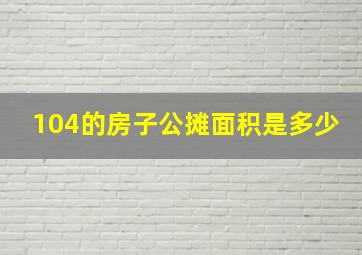 104的房子公摊面积是多少